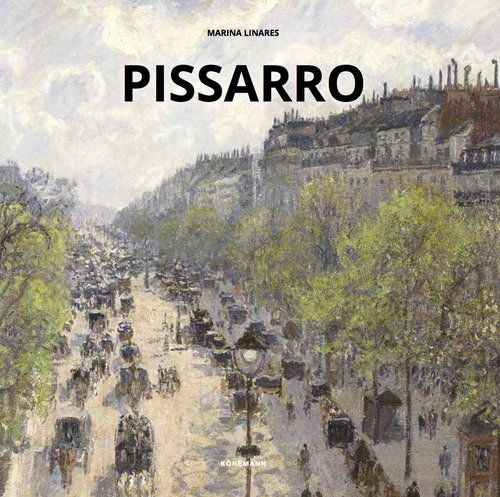 MARINA LINARES

PISSARRO

KÖNEMANN